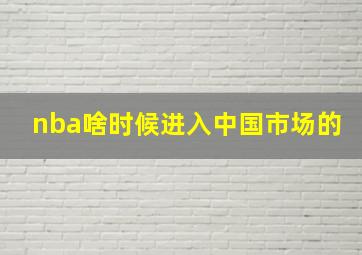 nba啥时候进入中国市场的